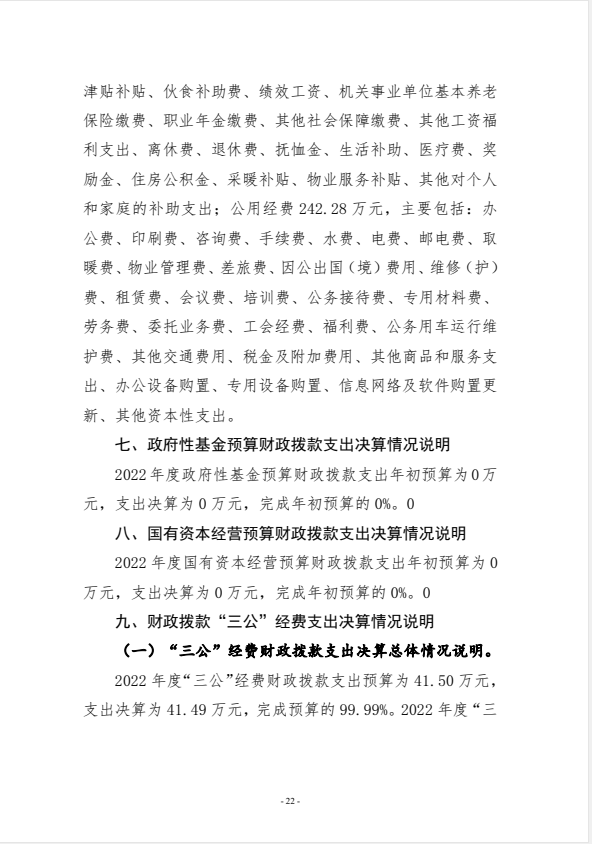 津贴补贴、伙食补助费、绩效工资、机关事业单位基本养老保险缴费、职业年金缴费、其他社会保障缴费、其他工资福利支出、离休费、退休费、抚恤金、生活补助、医疗费、奖励金、住房公积金、采暖补贴、物业服务补贴、其他对个人和家庭的补助支出；公用经费 242.28 万元，主要包括：办公费、印刷费、咨询费、手续费、水费、电费、邮电费、取暖费、物业管理费、差旅费、因公出国（境）费用、维修（护）费、租赁费、会议费、培训费、公务接待费、专用材料费、劳务费、委托业务费、工会经费、福利费、公务用车运行维护费、其他交通费用、税金及附加费用、其他商品和服务支出、办公设备购置、专用设备购置、信息网络及软件购置更新、其他资本性支出。

七、政府性基金预算财政拨款支出决算情况说明

2022 年度政府性基金预算财政拨款支出年初预算为 0 万元，支出决算为 0 万元，完成年初预算的 0%。0

八、国有资本经营预算财政拨款支出决算情况说明

2022 年度国有资本经营预算财政拨款支出年初预算为 0 万元，支出决算为 0 万元，完成年初预算的 0%。0

九、财政拨款“三公”经费支出决算情况说明

（一）“三公”经费财政拨款支出决算总体情况说明。

2022 年度“三公”经费财政拨款支出预算为 41.50 万元，支出决算为 41.49 万元，完成预算的 99.99%。2022 年度“三

- 22 -